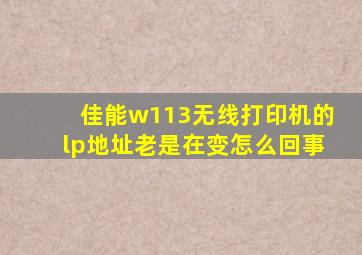 佳能w113无线打印机的lp地址老是在变怎么回事